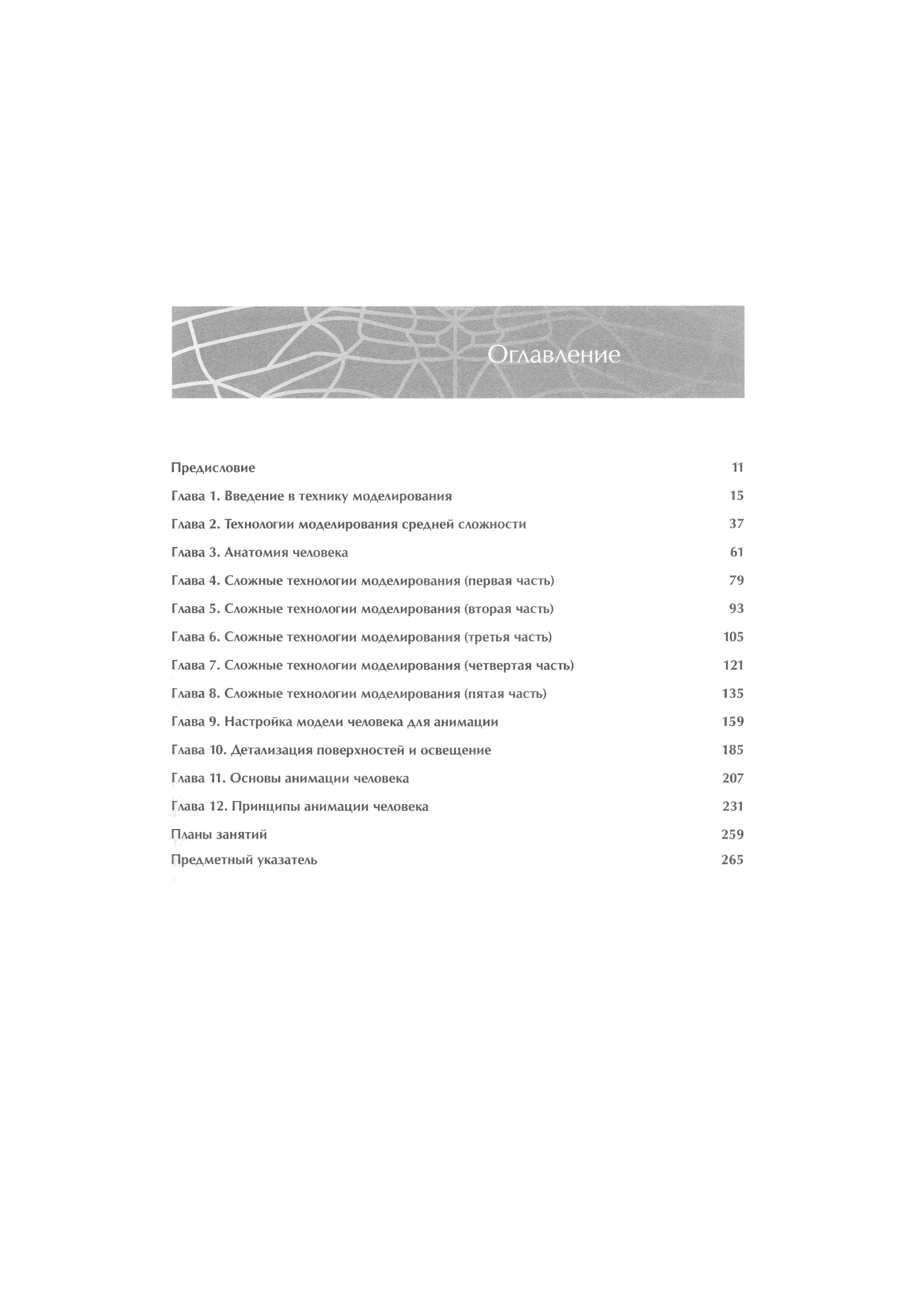 Оглавление

Предисловие 11

Глава 1. Введение в технику моделирования 15

Глава 2. Технологии моделирования средней сложности 37

Глава 3. Анатомия человека 61

Глава 4. Сложные технологии моделирования (первая часть) 79

Глава 5. Сложные технологии моделирования (вторая часть) 93

Глава 6. Сложные технологии моделирования (третья часть) 105

Глава 7. Сложные технологии моделирования (четвертая часть) 121

Глава 8. Сложные технологии моделирования (пятая часть) 135

Глава 9. Настройка модели человека для анимации 159

Глава 10. Детализация поверхностей и освещение 185

Глава 11. Основы анимации человека 207

Глава 12. Принципы анимации человека 231

Планы занятий 259

Предметный указатель 265